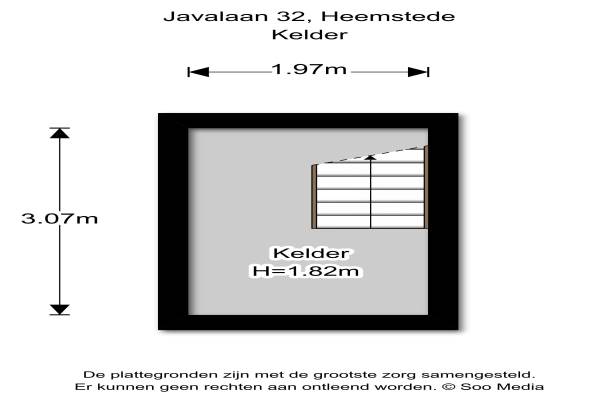 Javalaan 32, Heemstede
Kelder

1.97m

3.07m

Kelder
H=1.82m

De plattegronden zijn met de grootste zorg samengesteld.
Er kunnen geen rechten aan ontleend worden. © Soo Media